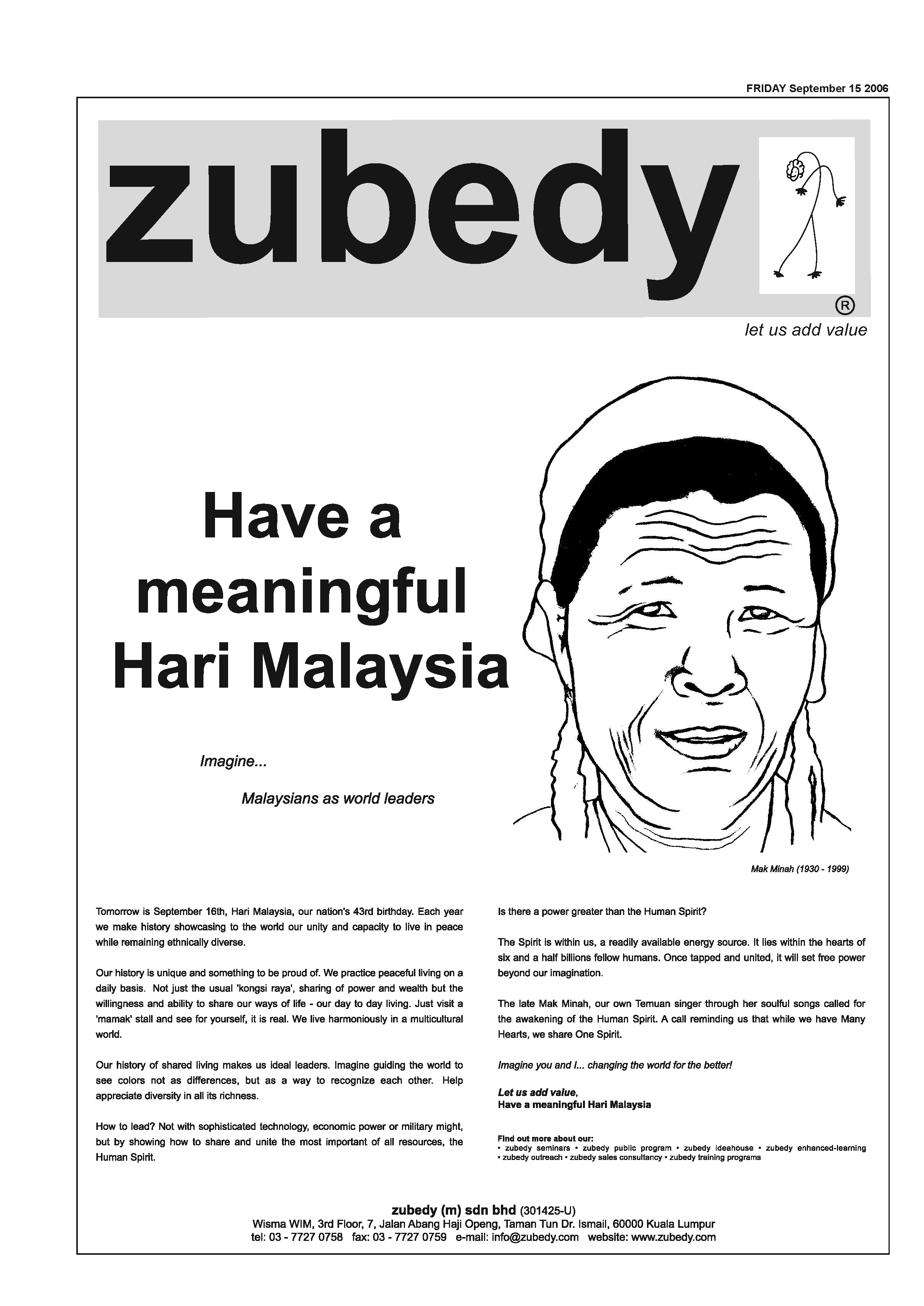 FRIDAY September 15 2006

zubedy

®

let us add value

Have a meaningful Hari Malaysia

Imagine...

Malaysians as world leaders

Mak Minah (1930 - 1999)

Tomorrow is September 16th, Hari Malaysia, our nation's 43rd birthday. Each year we make history showcasing to the world our unity and capacity to live in peace while remaining ethnically diverse.

Our history is unique and something to be proud of. We practice peaceful living on a daily basis. Not just the usual 'kongsi raya', sharing of power and wealth but the willingness and ability to share our ways of life - our day to day living. Just visit a 'mamak' stall and see for yourself, it is real. We live harmoniously in a multicultural world.

Our history of shared living makes us ideal leaders. Imagine guiding the world to see colors not as differences, but as a way to recognize each other. Help appreciate diversity in all its richness.

How to lead? Not with sophisticated technology, economic power or military might, but by showing how to share and unite the most important of all resources, the Human Spirit.

Is there a power greater than the Human Spirit?

The Spirit is within us, a readily available energy source. It lies within the hearts of six and a half billions fellow humans. Once tapped and united, it will set free power beyond our imagination.

The late Mak Minah, our own Temuan singer through her soulful songs called for the awakening of the Human Spirit. A call reminding us that while we have Many Hearts, we share One Spirit.

Imagine you and I... changing the world for the better!

Let us add value,
Have a meaningful Hari Malaysia

Find out more about our:
• zubedy seminars • zubedy public program • zubedy ideahouse • zubedy enhanced-learning • zubedy outreach • zubedy sales consultancy • zubedy training programs

zubedy (m) sdn bhd (301425-U)
Wisma WIM, 3rd Floor, 7, Jalan Abang Haji Openg, Taman Tun Dr. Ismail, 60000 Kuala Lumpur
tel: 03 - 7727 0758 fax: 03 - 7727 0759 e-mail: info@zubedy.com website: www.zubedy.com